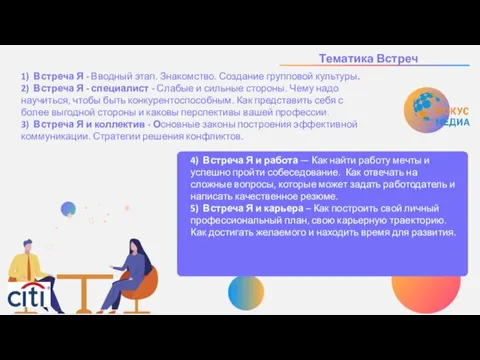 Тематика Встреч

1) Встреча Я - Вводный этап. Знакомство. Создание групповой культуры.
2) Встреча Я - специалист - Слабые и сильные стороны. Чему надо научиться, чтобы быть конкурентоспособным. Как представить себя с более выгодной стороны и каковы перспективы вашей профессии.
3) Встреча Я и коллектив - Основные законы построения эффективной коммуникации. Стратегии решения конфликтов.

ФОКУС МЕДИА

4) Встреча Я и работа — Как найти работу мечты и успешно пройти собеседование. Как отвечать на сложные вопросы, которые может задать работодатель и написать качественное резюме.
5) Встреча Я и карьера – Как построить свой личный профессиональный план, свою карьерную траекторию. Как достигать желаемого и находить время для развития.

citi